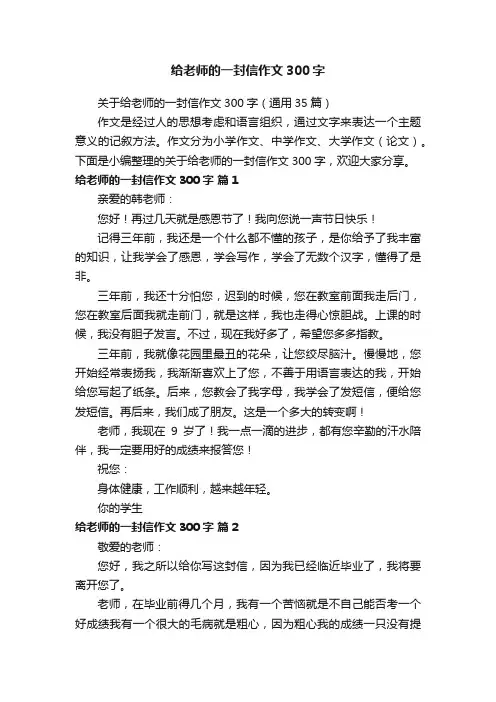 给老师的一封信作文300字

关于给老师的一封信作文300字（通用35篇）

作文是经过人的思想考虑和语言组织，通过文字来表达一个主题意义的记叙方法。作文分为小学作文、中学作文、大学作文（论文）。下面是小编整理的关于给老师的一封信作文300字，欢迎大家分享。

给老师的一封信作文300字 篇1

亲爱的韩老师：

您好！再过几天就是感恩节了！我向您说一声节日快乐！

记得三年前，我还是一个什么都不懂的孩子，是你给予了我丰富的知识，让我学会了感恩，学会写作，学会了无数个汉字，懂得了是非。

三年前，我还十分怕您，迟到的时候，您在教室前面我走后门，您在教室后面我就走前门，就是这样，我也走得心惊胆战。上课的时候，我没有胆子发言。不过，现在我好多了，希望您多多指教。

三年前，我就像花园里最丑的花朵，让您绞尽脑汁。慢慢地，您开始经常表扬我，我渐渐喜欢上了您，不善于用语言表达的我，开始给您写起了纸条。后来，您教会了我字母，我学会了发短信，便给您发短信。再后来，我们成了朋友。这是一个多大的转变啊！

老师，我现在 9 岁了！我一点一滴的进步，都有您辛勤的汗水陪伴，我一定要用好的成绩来报答您！

祝您：

身体健康，工作顺利，越来越年轻。

你的学生

给老师的一封信作文300字 篇2

敬爱的老师：

您好，我之所以给你写这封信，因为我已经临近毕业了，我将要离开您了。

老师，在毕业前得几个月，我有一个苦恼就是不自己能否考一个好成绩我有一个很大的毛病就是粗心，因为粗心我的成绩一只没有提